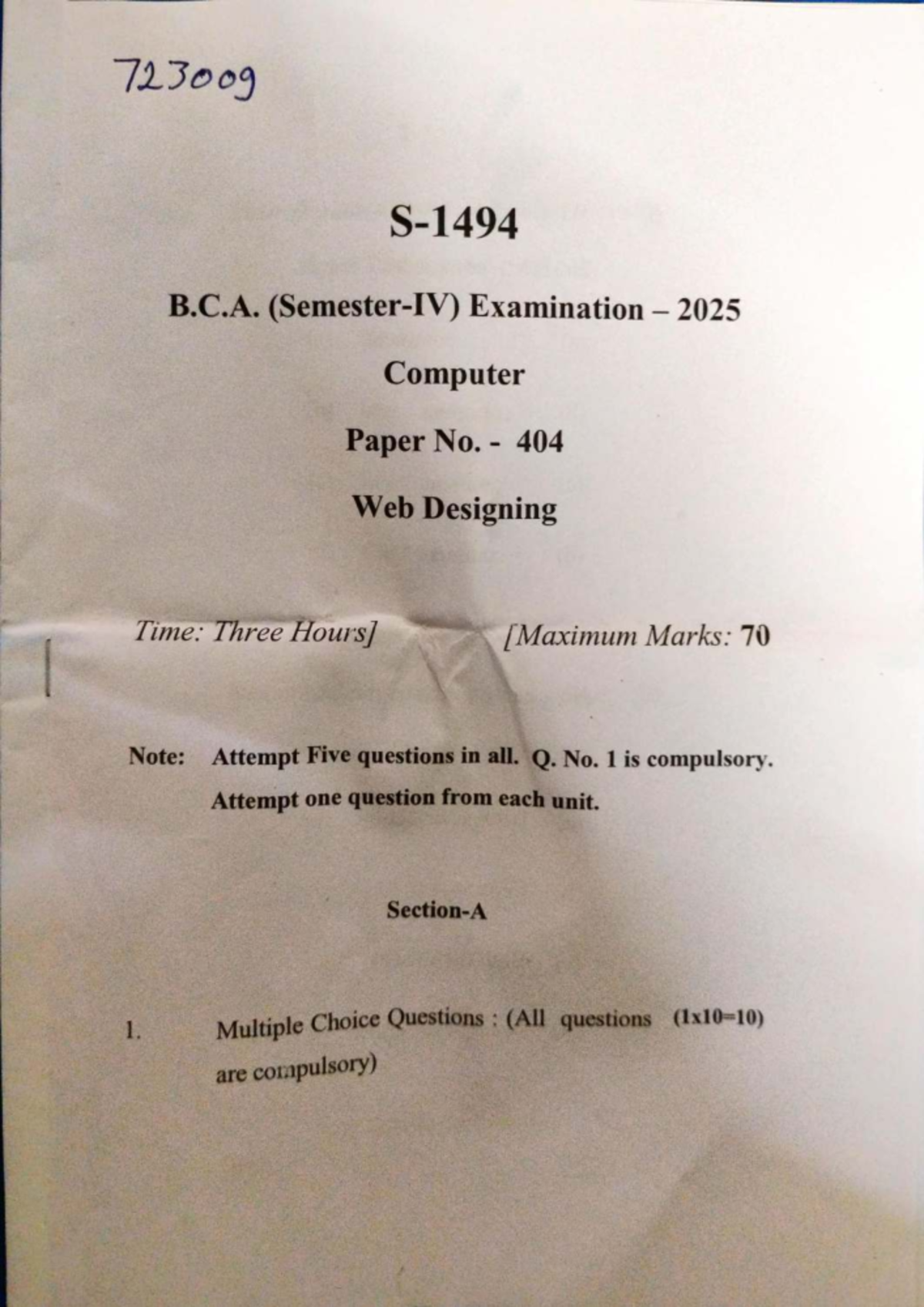 723009

S-1494

B.C.A. (Semester-IV) Examination – 2025

Computer

Paper No. - 404

Web Designing

Time: Three Hours] [Maximum Marks: 70

Note: Attempt Five questions in all. Q. No. 1 is compulsory. Attempt one question from each unit.

Section-A

1. Multiple Choice Questions : (All questions are compulsory) (1x10=10)